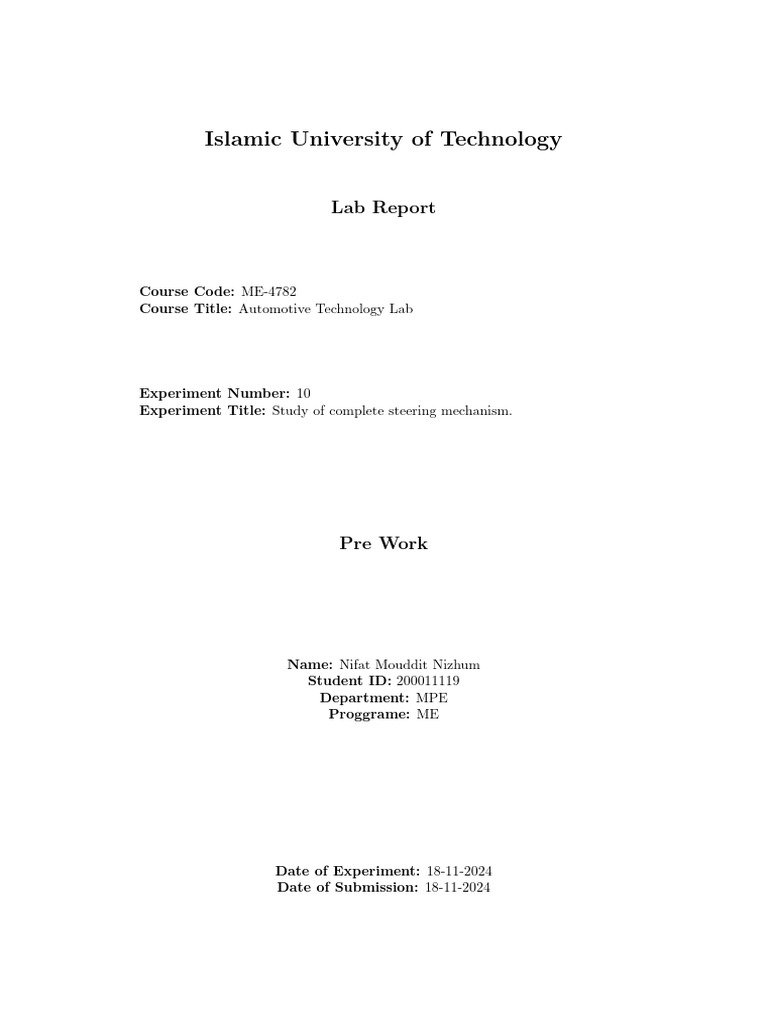 Islamic University of Technology

Lab Report

Course Code: ME-4782
Course Title: Automotive Technology Lab

Experiment Number: 10
Experiment Title: Study of complete steering mechanism.

Pre Work

Name: Nifat Mouddit Nizhum
Student ID: 200011119
Department: MPE
Proggrame: ME

Date of Experiment: 18-11-2024
Date of Submission: 18-11-2024